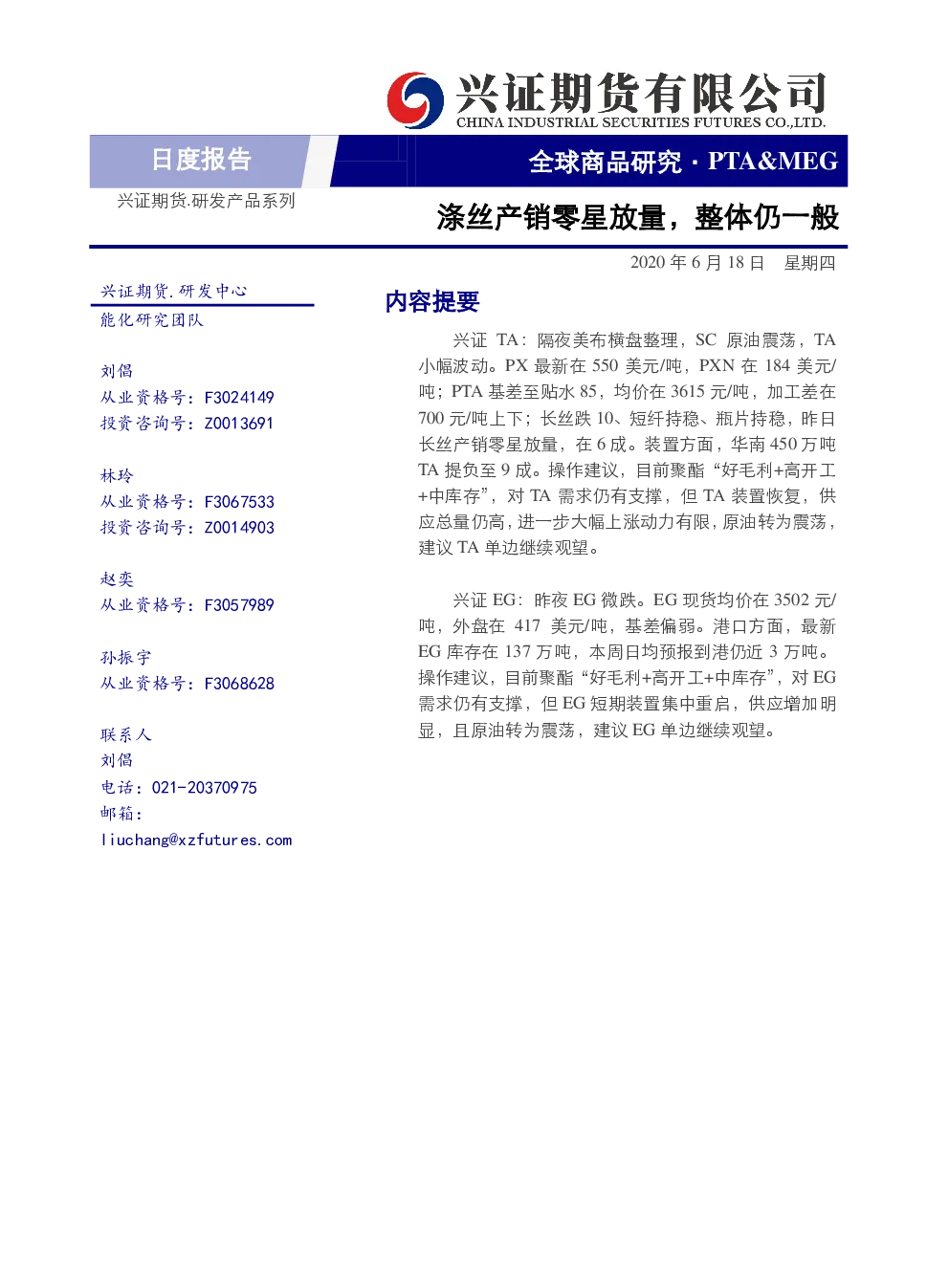 兴证期货有限公司
CHINA INDUSTRIAL SECURITIES FUTURES CO.,LTD.

日度报告

全球商品研究 · PTA&MEG

兴证期货.研发产品系列

涤丝产销零星放量，整体仍一般

2020 年 6 月 18 日 星期四

兴证期货.研发中心
能化研究团队

刘倡
从业资格号：F3024149
投资咨询号：Z0013691

林玲
从业资格号：F3067533
投资咨询号：Z0014903

赵奕
从业资格号：F3057989

孙振宇
从业资格号：F3068628

联系人
刘倡
电话：021-20370975
邮箱：
liuchang@xzfutures.com

内容提要

兴证 TA：隔夜美布横盘整理，SC 原油震荡，TA 小幅波动。PX 最新在 550 美元/吨，PXN 在 184 美元/吨；PTA 基差至贴水 85，均价在 3615 元/吨，加工差在 700 元/吨上下；长丝跌 10、短纤持稳、瓶片持稳，昨日长丝产销零星放量，在 6 成。装置方面，华南 450 万吨 TA 提负至 9 成。操作建议，目前聚酯“好毛利+高开工+中库存”，对 TA 需求仍有支撑，但 TA 装置恢复，供应总量仍高，进一步大幅上涨动力有限，原油转为震荡，建议 TA 单边继续观望。

兴证 EG：昨夜 EG 微跌。EG 现货均价在 3502 元/吨，外盘在 417 美元/吨，基差偏弱。港口方面，最新 EG 库存在 137 万吨，本周日均预报到港仍近 3 万吨。操作建议，目前聚酯“好毛利+高开工+中库存”，对 EG 需求仍有支撑，但 EG 短期装置集中重启，供应增加明显，且原油转为震荡，建议 EG 单边继续观望。